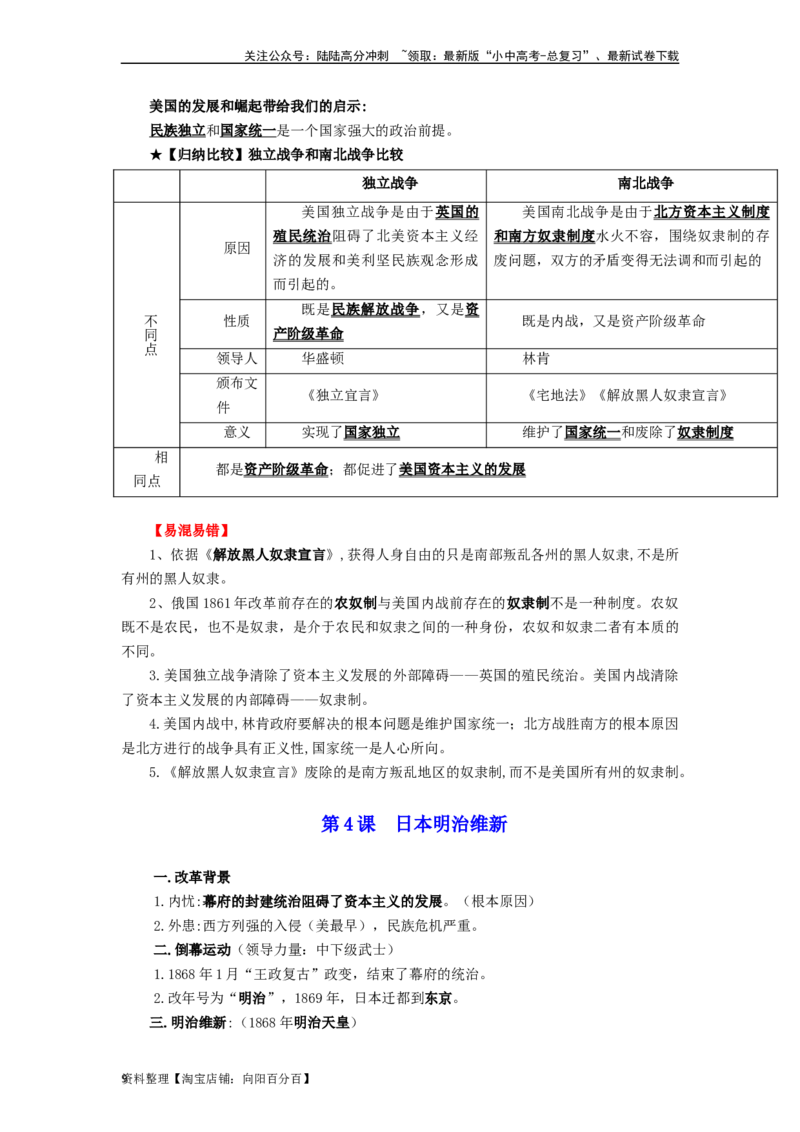 关注公众号：陆陆高分冲刺 ~领取：最新版“小中高考-总复习”、最新试卷下载

美国的发展和崛起带给我们的启示：
民族独立和国家统一是一个国家强大的政治前提。

★【归纳比较】独立战争和南北战争比较

| | | 独立战争 | 南北战争 |
|---|---|---|---|
| 不同点 | 原因 | 美国独立战争是由于英国的殖民统治阻碍了北美资本主义经济的发展和美利坚民族观念形成而引起的。 | 美国南北战争是由于北方资本主义制度和南方奴隶制度水火不容，围绕奴隶制的存废问题，双方的矛盾变得无法调和而引起的 |
| | 性质 | 既是民族解放战争，又是资产阶级革命 | 既是内战，又是资产阶级革命 |
| | 领导人 | 华盛顿 | 林肯 |
| | 颁布文件 | 《独立宣言》 | 《宅地法》《解放黑人奴隶宣言》 |
| | 意义 | 实现了国家独立 | 维护了国家统一和废除了奴隶制度 |
| 相同点 | 都是资产阶级革命；都促进了美国资本主义的发展 | | |

【易混易错】

1、依据《解放黑人奴隶宣言》,获得人身自由的只是南部叛乱各州的黑人奴隶,不是所有州的黑人奴隶。

2、俄国1861年改革前存在的农奴制与美国内战前存在的奴隶制不是一种制度。农奴既不是农民，也不是奴隶，是介于农民和奴隶之间的一种身份，农奴和奴隶二者有本质的不同。

3.美国独立战争清除了资本主义发展的外部障碍——英国的殖民统治。美国内战清除了资本主义发展的内部障碍——奴隶制。

4.美国内战中,林肯政府要解决的根本问题是维护国家统一；北方战胜南方的根本原因是北方进行的战争具有正义性,国家统一是人心所向。

5.《解放黑人奴隶宣言》废除的是南方叛乱地区的奴隶制,而不是美国所有州的奴隶制。

第4课 日本明治维新

一.改革背景
1.内忧：幕府的封建统治阻碍了资本主义的发展。（根本原因）
2.外患:西方列强的入侵（美最早），民族危机严重。
二.倒幕运动（领导力量：中下级武士）
1.1868年1月“王政复古”政变，结束了幕府的统治。
2.改年号为“明治”，1869年，日本迁都到东京。
三.明治维新：（1868年明治天皇）

资料整理【淘宝店铺：向阳百分百】